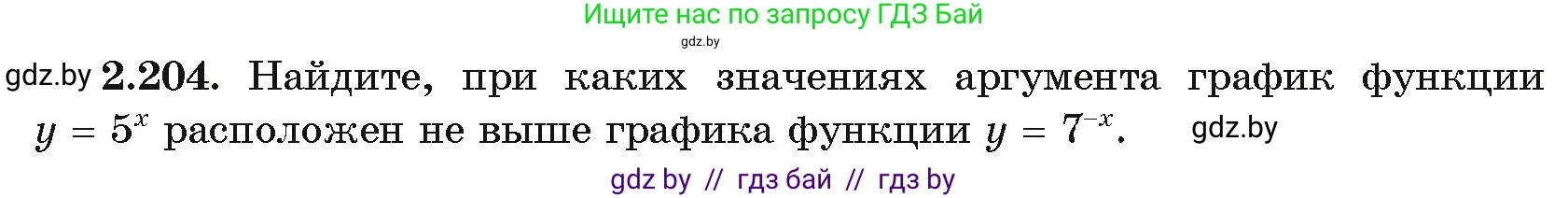 Ищите нас по запросу ГДЗ Бай
gdz.by
gdz.by **2.204.** Найдите, при каких значениях аргумента график функции $y = 5^x$ расположен не выше графика функции $y = 7^{-x}$. gdz.by
gdz by // гдз бай // гдз by